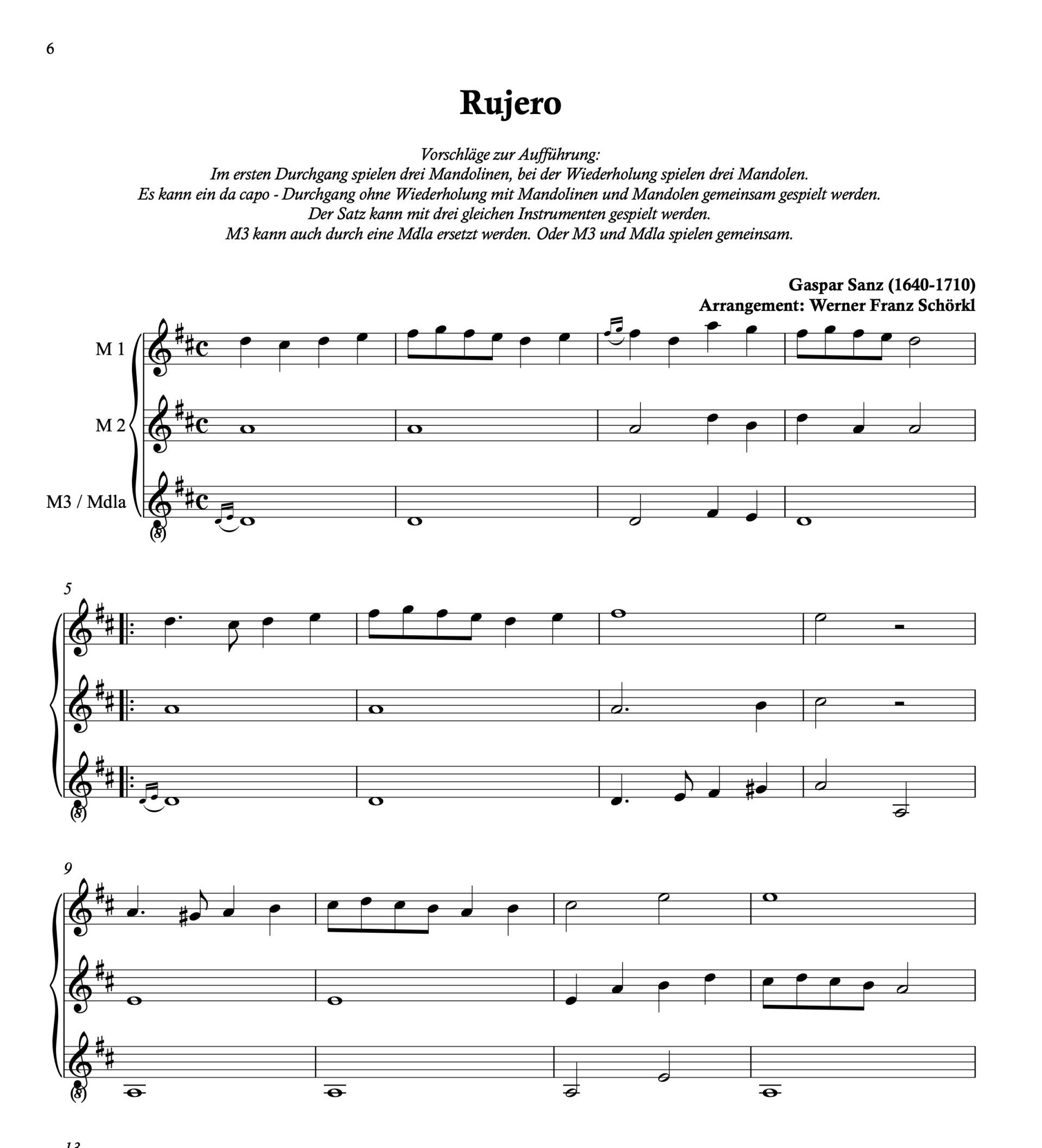 6

Rujero

Vorschläge zur Aufführung:
Im ersten Durchgang spielen drei Mandolinen, bei der Wiederholung spielen drei Mandolen.
Es kann ein da capo - Durchgang ohne Wiederholung mit Mandolinen und Mandolen gemeinsam gespielt werden.
Der Satz kann mit drei gleichen Instrumenten gespielt werden.
M3 kann auch durch eine Mdla ersetzt werden. Oder M3 und Mdla spielen gemeinsam.

Gaspar Sanz (1640-1710)
Arrangement: Werner Franz Schörkl

M 1
M 2
M3 / Mdla
(8)

5
(8)

9
(8)

13